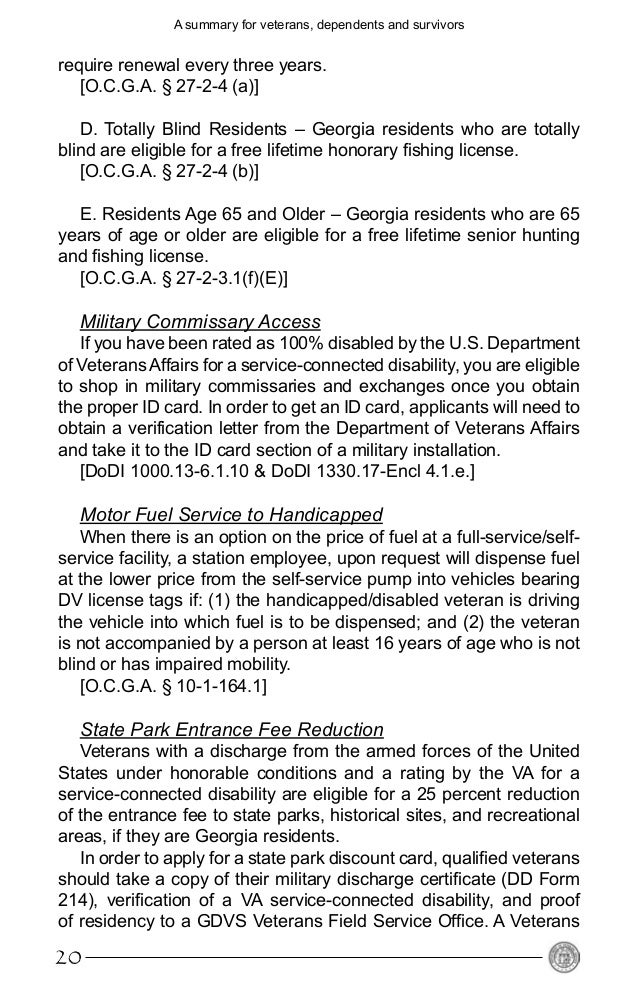 A summary for veterans, dependents and survivors

require renewal every three years.
[O.C.G.A. § 27-2-4 (a)]

D. Totally Blind Residents – Georgia residents who are totally blind are eligible for a free lifetime honorary fishing license.
[O.C.G.A. § 27-2-4 (b)]

E. Residents Age 65 and Older – Georgia residents who are 65 years of age or older are eligible for a free lifetime senior hunting and fishing license.
[O.C.G.A. § 27-2-3.1(f)(E)]

Military Commissary Access
If you have been rated as 100% disabled by the U.S. Department of Veterans Affairs for a service-connected disability, you are eligible to shop in military commissaries and exchanges once you obtain the proper ID card. In order to get an ID card, applicants will need to obtain a verification letter from the Department of Veterans Affairs and take it to the ID card section of a military installation.
[DoDI 1000.13-6.1.10 & DoDI 1330.17-Encl 4.1.e.]

Motor Fuel Service to Handicapped
When there is an option on the price of fuel at a full-service/self-service facility, a station employee, upon request will dispense fuel at the lower price from the self-service pump into vehicles bearing DV license tags if: (1) the handicapped/disabled veteran is driving the vehicle into which fuel is to be dispensed; and (2) the veteran is not accompanied by a person at least 16 years of age who is not blind or has impaired mobility.
[O.C.G.A. § 10-1-164.1]

State Park Entrance Fee Reduction
Veterans with a discharge from the armed forces of the United States under honorable conditions and a rating by the VA for a service-connected disability are eligible for a 25 percent reduction of the entrance fee to state parks, historical sites, and recreational areas, if they are Georgia residents.
In order to apply for a state park discount card, qualified veterans should take a copy of their military discharge certificate (DD Form 214), verification of a VA service-connected disability, and proof of residency to a GDVS Veterans Field Service Office. A Veterans

20